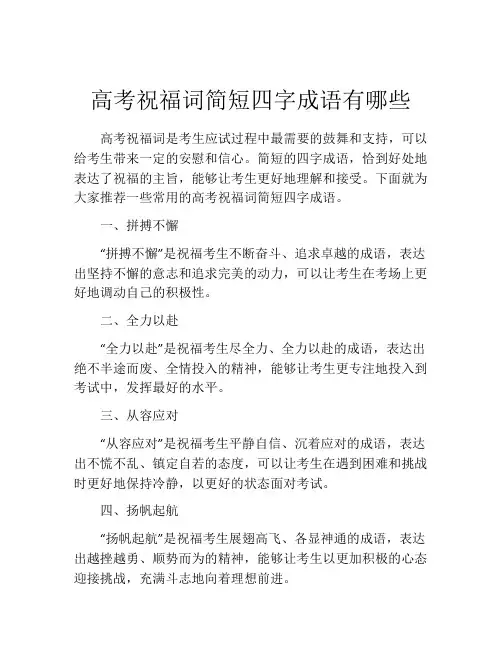 高考祝福词简短四字成语有哪些

高考祝福词是考生应试过程中最需要的鼓舞和支持，可以给考生带来一定的安慰和信心。简短的四字成语，恰到好处地表达了祝福的主旨，能够让考生更好地理解和接受。下面就为大家推荐一些常用的高考祝福词简短四字成语。

一、拼搏不懈

“拼搏不懈”是祝福考生不断奋斗、追求卓越的成语，表达出坚持不懈的意志和追求完美的动力，可以让考生在考场上更好地调动自己的积极性。

二、全力以赴

“全力以赴”是祝福考生尽全力、全力以赴的成语，表达出绝不半途而废、全情投入的精神，能够让考生更专注地投入到考试中，发挥最好的水平。

三、从容应对

“从容应对”是祝福考生平静自信、沉着应对的成语，表达出不慌不乱、镇定自若的态度，可以让考生在遇到困难和挑战时更好地保持冷静，以更好的状态面对考试。

四、扬帆起航

“扬帆起航”是祝福考生展翅高飞、各显神通的成语，表达出越挫越勇、顺势而为的精神，能够让考生以更加积极的心态迎接挑战，充满斗志地向着理想前进。